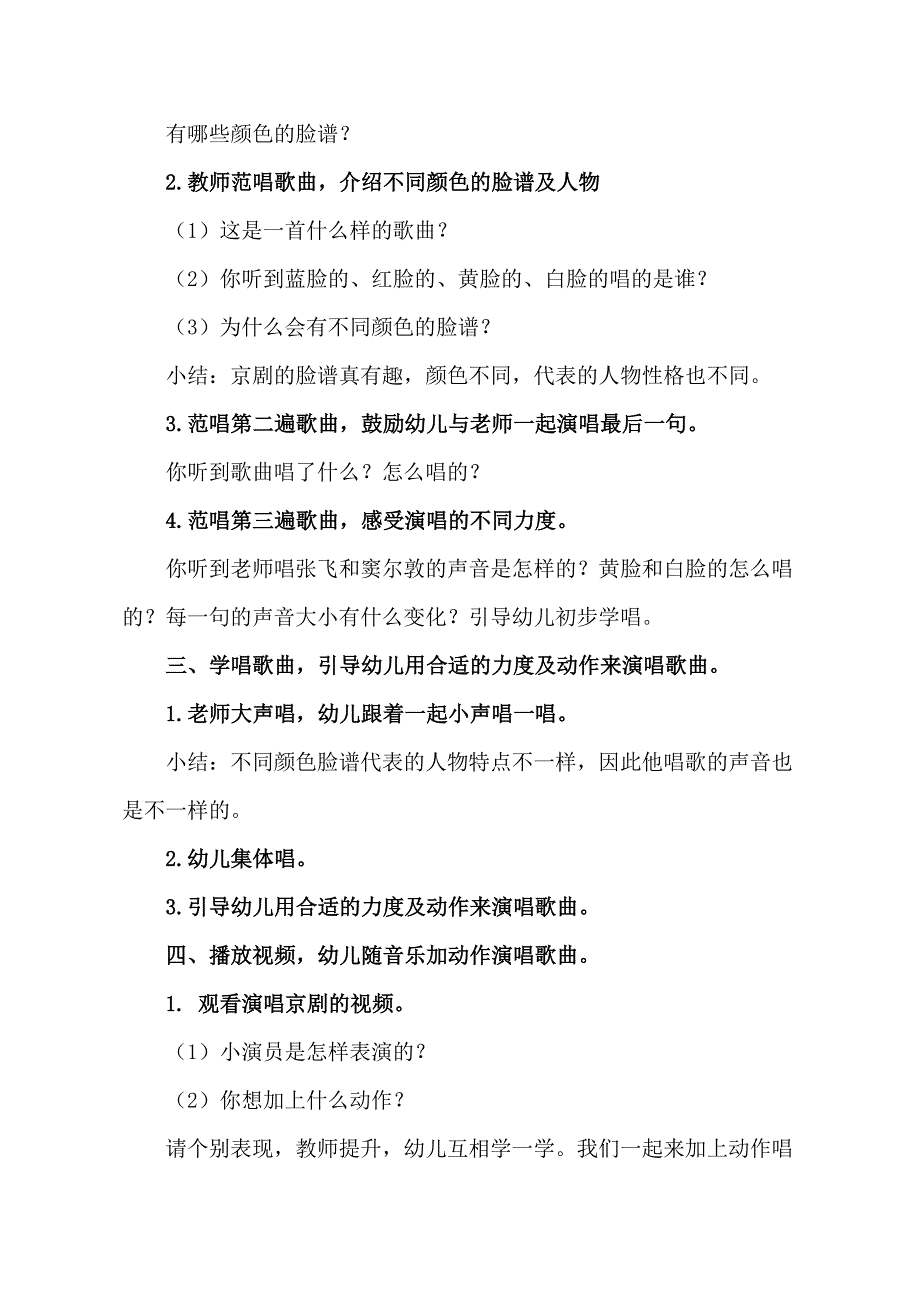 有哪些颜色的脸谱？

2.教师范唱歌曲，介绍不同颜色的脸谱及人物

（1）这是一首什么样的歌曲？

（2）你听到蓝脸的、红脸的、黄脸的、白脸的唱的是谁？

（3）为什么会有不同颜色的脸谱？

小结：京剧的脸谱真有趣，颜色不同，代表的人物性格也不同。

3.范唱第二遍歌曲，鼓励幼儿与老师一起演唱最后一句。

你听到歌曲唱了什么？怎么唱的？

4.范唱第三遍歌曲，感受演唱的不同力度。

你听到老师唱张飞和窦尔敦的声音是怎样的？黄脸和白脸的怎么唱的？每一句的声音大小有什么变化？引导幼儿初步学唱。

三、学唱歌曲，引导幼儿用合适的力度及动作来演唱歌曲。

1.老师大声唱，幼儿跟着一起小声唱一唱。

小结：不同颜色脸谱代表的人物特点不一样，因此他唱歌的声音也是不一样的。

2.幼儿集体唱。

3.引导幼儿用合适的力度及动作来演唱歌曲。

四、播放视频，幼儿随音乐加动作演唱歌曲。

1. 观看演唱京剧的视频。

（1）小演员是怎样表演的？

（2）你想加上什么动作？

请个别表现，教师提升，幼儿互相学一学。我们一起来加上动作唱